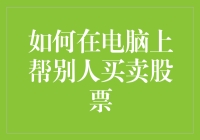 如何在电脑上帮别人买卖股票